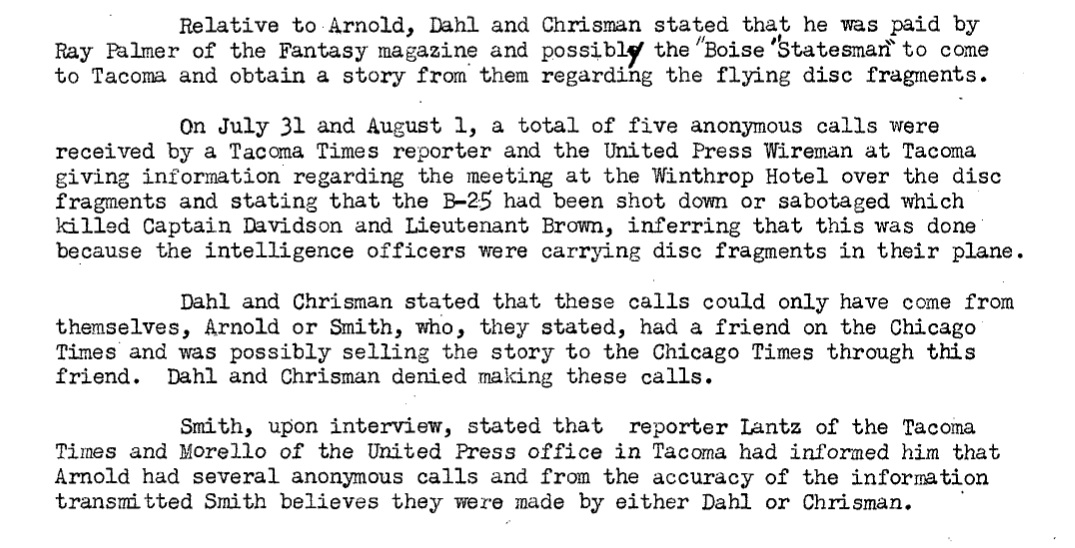 Relative to Arnold, Dahl and Chrisman stated that he was paid by Ray Palmer of the Fantasy magazine and possibly the "Boise Statesman" to come to Tacoma and obtain a story from them regarding the flying disc fragments.

On July 31 and August 1, a total of five anonymous calls were received by a Tacoma Times reporter and the United Press Wireman at Tacoma giving information regarding the meeting at the Winthrop Hotel over the disc fragments and stating that the B-25 had been shot down or sabotaged which killed Captain Davidson and Lieutenant Brown, inferring that this was done because the intelligence officers were carrying disc fragments in their plane.

Dahl and Chrisman stated that these calls could only have come from themselves, Arnold or Smith, who, they stated, had a friend on the Chicago Times and was possibly selling the story to the Chicago Times through this friend. Dahl and Chrisman denied making these calls.

Smith, upon interview, stated that reporter Lantz of the Tacoma Times and Morello of the United Press office in Tacoma had informed him that Arnold had several anonymous calls and from the accuracy of the information transmitted Smith believes they were made by either Dahl or Chrisman.